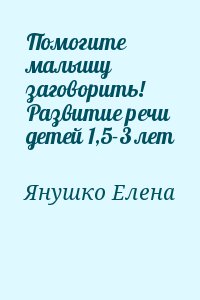 Помогите малышу заговорить! Развитие речи детей 1,5-3 лет

Янушко Елена